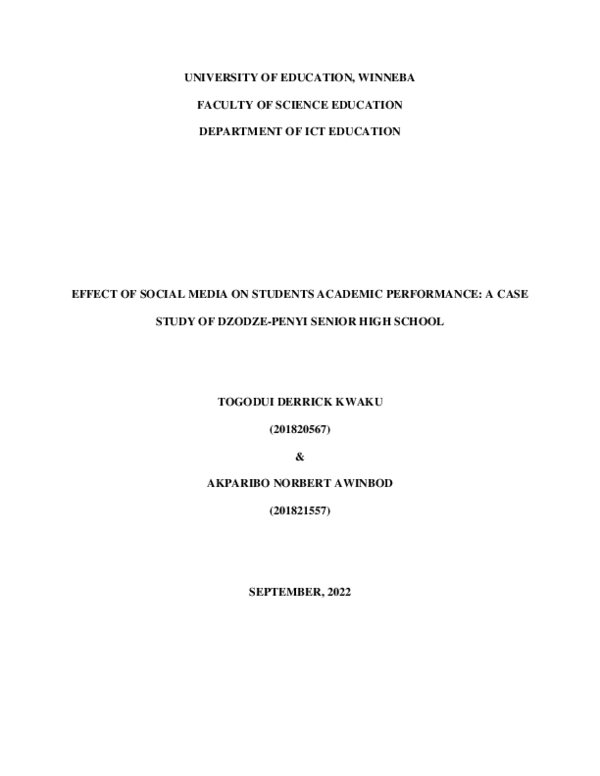 UNIVERSITY OF EDUCATION, WINNEBA

FACULTY OF SCIENCE EDUCATION

DEPARTMENT OF ICT EDUCATION

EFFECT OF SOCIAL MEDIA ON STUDENTS ACADEMIC PERFORMANCE: A CASE STUDY OF DZODZE-PENYI SENIOR HIGH SCHOOL

TOGODUI DERRICK KWAKU

(201820567)

&

AKPARIBO NORBERT AWINBOD

(201821557)

SEPTEMBER, 2022